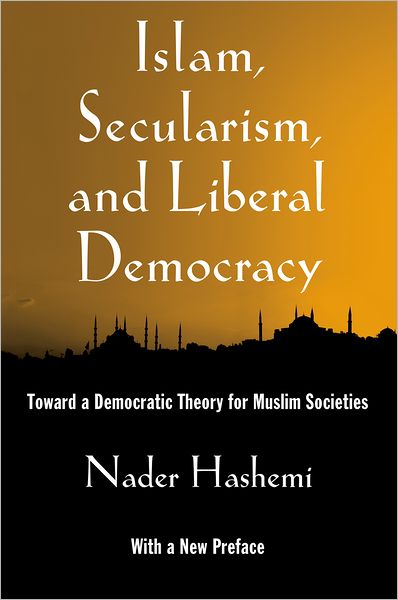 Islam, Secularism, and Liberal Democracy

Toward a Democratic Theory for Muslim Societies

Nader Hashemi

With a New Preface